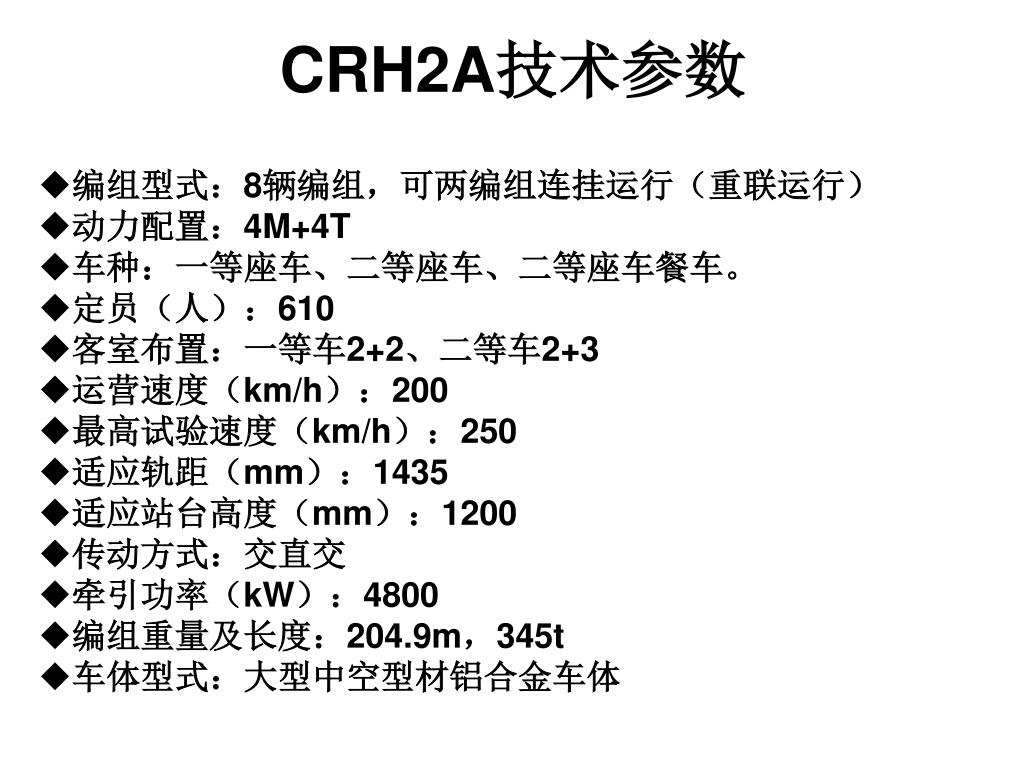 CRH2A技术参数

◆编组型式：8辆编组，可两编组连挂运行（重联运行）
◆动力配置：4M+4T
◆车种：一等座车、二等座车、二等座车餐车。
◆定员（人）：610
◆客室布置：一等车2+2、二等车2+3
◆运营速度（km/h）：200
◆最高试验速度（km/h）：250
◆适应轨距（mm）：1435
◆适应站台高度（mm）：1200
◆传动方式：交直交
◆牵引功率（kW）：4800
◆编组重量及长度：204.9m，345t
◆车体型式：大型中空型材铝合金车体